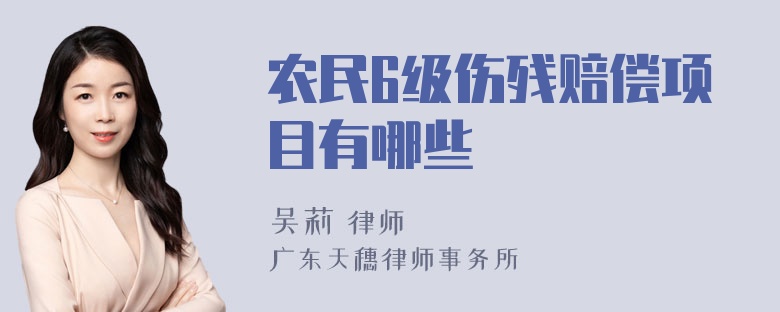 农民6级伤残赔偿项目有哪些

吴莉 律师

广东天穗律师事务所